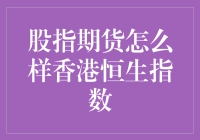 股指期货怎么样香港恒生指数